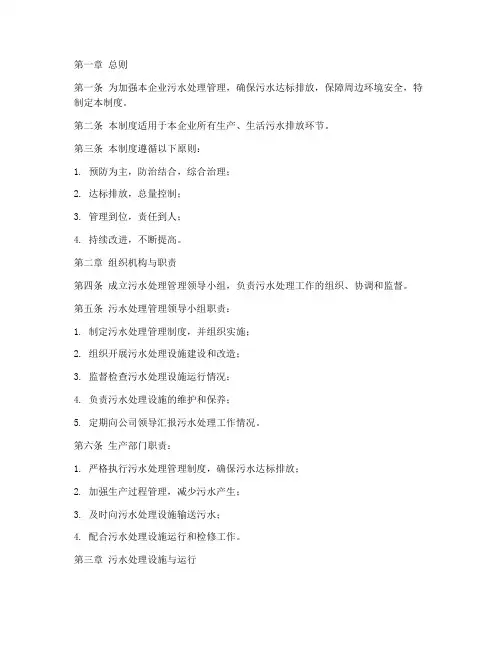 第一章 总则

第一条 为加强本企业污水处理管理，确保污水达标排放，保障周边环境安全，特制定本制度。

第二条 本制度适用于本企业所有生产、生活污水排放环节。

第三条 本制度遵循以下原则：

1. 预防为主，防治结合，综合治理；

2. 达标排放，总量控制；

3. 管理到位，责任到人；

4. 持续改进，不断提高。

第二章 组织机构与职责

第四条 成立污水处理管理领导小组，负责污水处理工作的组织、协调和监督。

第五条 污水处理管理领导小组职责：

1. 制定污水处理管理制度，并组织实施；

2. 组织开展污水处理设施建设和改造；

3. 监督检查污水处理设施运行情况；

4. 负责污水处理设施的维护和保养；

5. 定期向公司领导汇报污水处理工作情况。

第六条 生产部门职责：

1. 严格执行污水处理管理制度，确保污水达标排放；

2. 加强生产过程管理，减少污水产生；

3. 及时向污水处理设施输送污水；

4. 配合污水处理设施运行和检修工作。

第三章 污水处理设施与运行